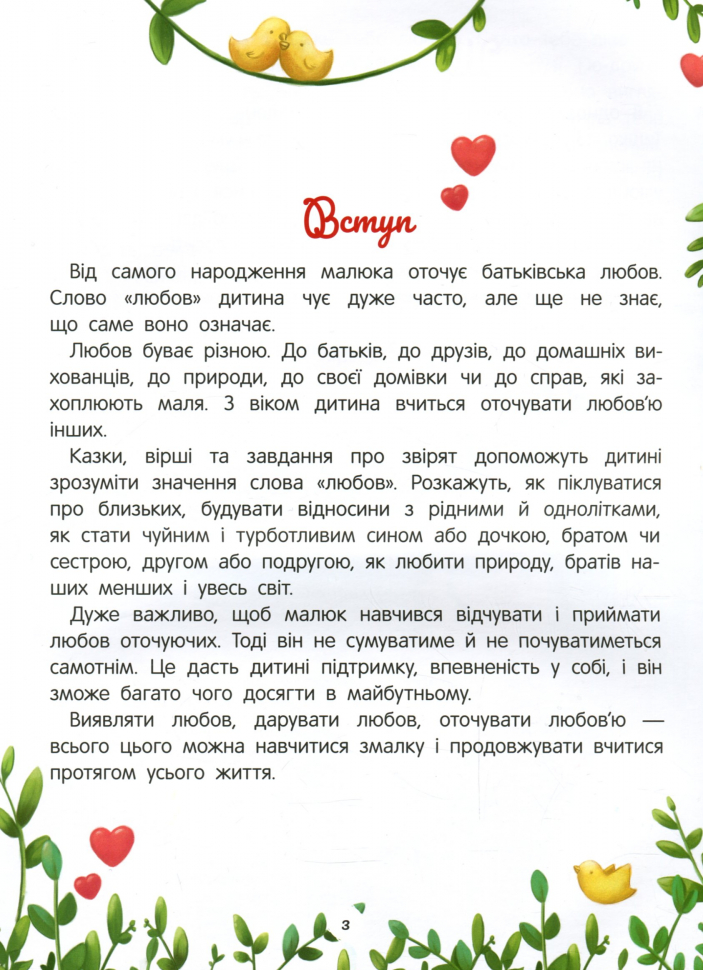 Вступ

Від самого народження малюка оточує батьківська любов. Слово «любов» дитина чує дуже часто, але ще не знає, що саме воно означає.

Любов буває різною. До батьків, до друзів, до домашніх вихованців, до природи, до своєї домівки чи до справ, які захоплюють маля. З віком дитина вчиться оточувати любов'ю інших.

Казки, вірші та завдання про звірят допоможуть дитині зрозуміти значення слова «любов». Розкажуть, як піклуватися про близьких, будувати відносини з рідними й однолітками, як стати чуйним і турботливим сином або дочкою, братом чи сестрою, другом або подругою, як любити природу, братів наших менших і увесь світ.

Дуже важливо, щоб малюк навчився відчувати і приймати любов оточуючих. Тоді він не сумуватиме й не почуватиметься самотнім. Це дасть дитині підтримку, впевненість у собі, і він зможе багато чого досягти в майбутньому.

Виявляти любов, дарувати любов, оточувати любов'ю — всього цього можна навчитися змалку і продовжувати вчитися протягом усього життя.

3